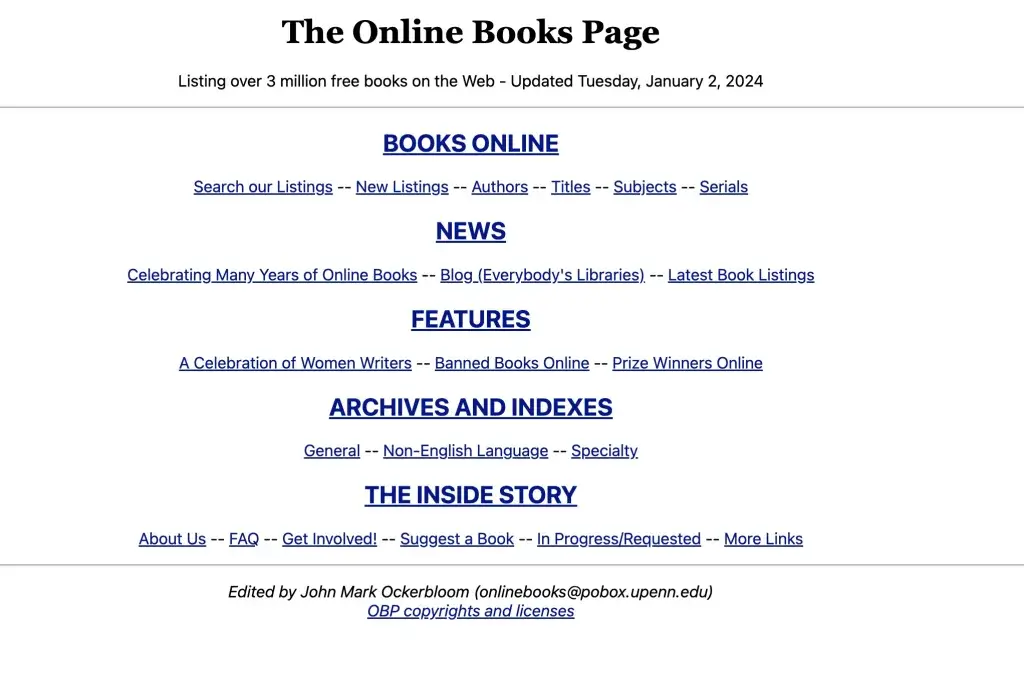 The Online Books Page

Listing over 3 million free books on the Web - Updated Tuesday, January 2, 2024

BOOKS ONLINE

Search our Listings -- New Listings -- Authors -- Titles -- Subjects -- Serials

NEWS

Celebrating Many Years of Online Books -- Blog (Everybody's Libraries) -- Latest Book Listings

FEATURES

A Celebration of Women Writers -- Banned Books Online -- Prize Winners Online

ARCHIVES AND INDEXES

General -- Non-English Language -- Specialty

THE INSIDE STORY

About Us -- FAQ -- Get Involved! -- Suggest a Book -- In Progress/Requested -- More Links

Edited by John Mark Ockerbloom (onlinebooks@pobox.upenn.edu)
OBP copyrights and licenses